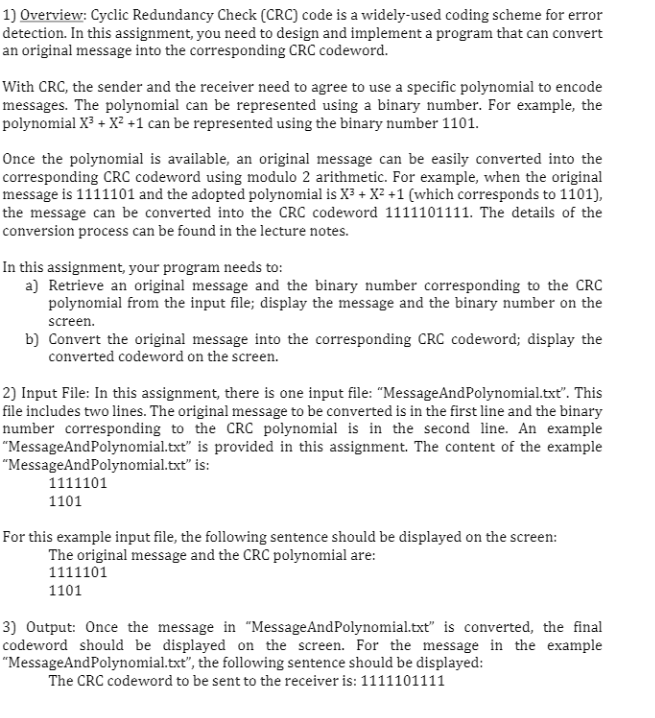 1) Overview: Cyclic Redundancy Check (CRC) code is a widely-used coding scheme for error detection. In this assignment, you need to design and implement a program that can convert an original message into the corresponding CRC codeword.

With CRC, the sender and the receiver need to agree to use a specific polynomial to encode messages. The polynomial can be represented using a binary number. For example, the polynomial $X^3 + X^2 + 1$ can be represented using the binary number 1101.

Once the polynomial is available, an original message can be easily converted into the corresponding CRC codeword using modulo 2 arithmetic. For example, when the original message is 1111101 and the adopted polynomial is $X^3 + X^2 + 1$ (which corresponds to 1101), the message can be converted into the CRC codeword 1111101111. The details of the conversion process can be found in the lecture notes.

In this assignment, your program needs to:
a) Retrieve an original message and the binary number corresponding to the CRC polynomial from the input file; display the message and the binary number on the screen.
b) Convert the original message into the corresponding CRC codeword; display the converted codeword on the screen.

2) Input File: In this assignment, there is one input file: "MessageAndPolynomial.txt". This file includes two lines. The original message to be converted is in the first line and the binary number corresponding to the CRC polynomial is in the second line. An example "MessageAndPolynomial.txt" is provided in this assignment. The content of the example "MessageAndPolynomial.txt" is:
1111101
1101

For this example input file, the following sentence should be displayed on the screen:
The original message and the CRC polynomial are:
1111101
1101

3) Output: Once the message in "MessageAndPolynomial.txt" is converted, the final codeword should be displayed on the screen. For the message in the example "MessageAndPolynomial.txt", the following sentence should be displayed:
The CRC codeword to be sent to the receiver is: 1111101111